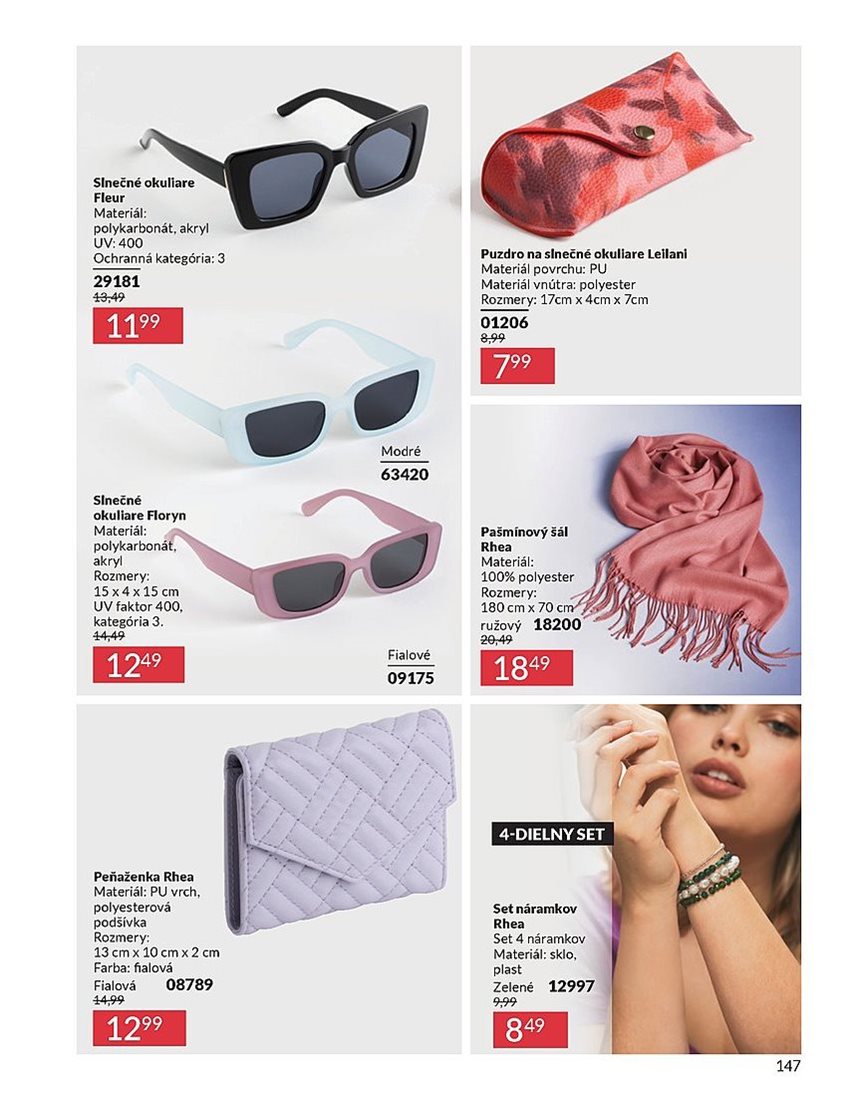 Slnečné okuliare Fleur
Materiál: polykarbonát, akryl
UV: 400
Ochranná kategória: 3
29181
13,49
11$^{99}$

Modré
63420

Slnečné okuliare Floryn
Materiál: polykarbonát, akryl
Rozmery: 15 x 4 x 15 cm
UV faktor 400, kategória 3.
14,49
12$^{49}$

Fialové
09175

Puzdro na slnečné okuliare Leilani
Materiál povrchu: PU
Materiál vnútra: polyester
Rozmery: 17cm x 4cm x 7cm
01206
8,99
7$^{99}$

Pašmínový šál Rhea
Materiál: 100% polyester
Rozmery: 180 cm x 70 cm
ružový 18200
20,49
18$^{49}$

Peňaženka Rhea
Materiál: PU vrch, polyesterová podšívka
Rozmery: 13 cm x 10 cm x 2 cm
Farba: fialová
Fialová 08789
14,99
12$^{99}$

4-DIELNY SET

Set náramkov Rhea
Set 4 náramkov
Materiál: sklo, plast
Zelené 12997
9,99
8$^{49}$

147